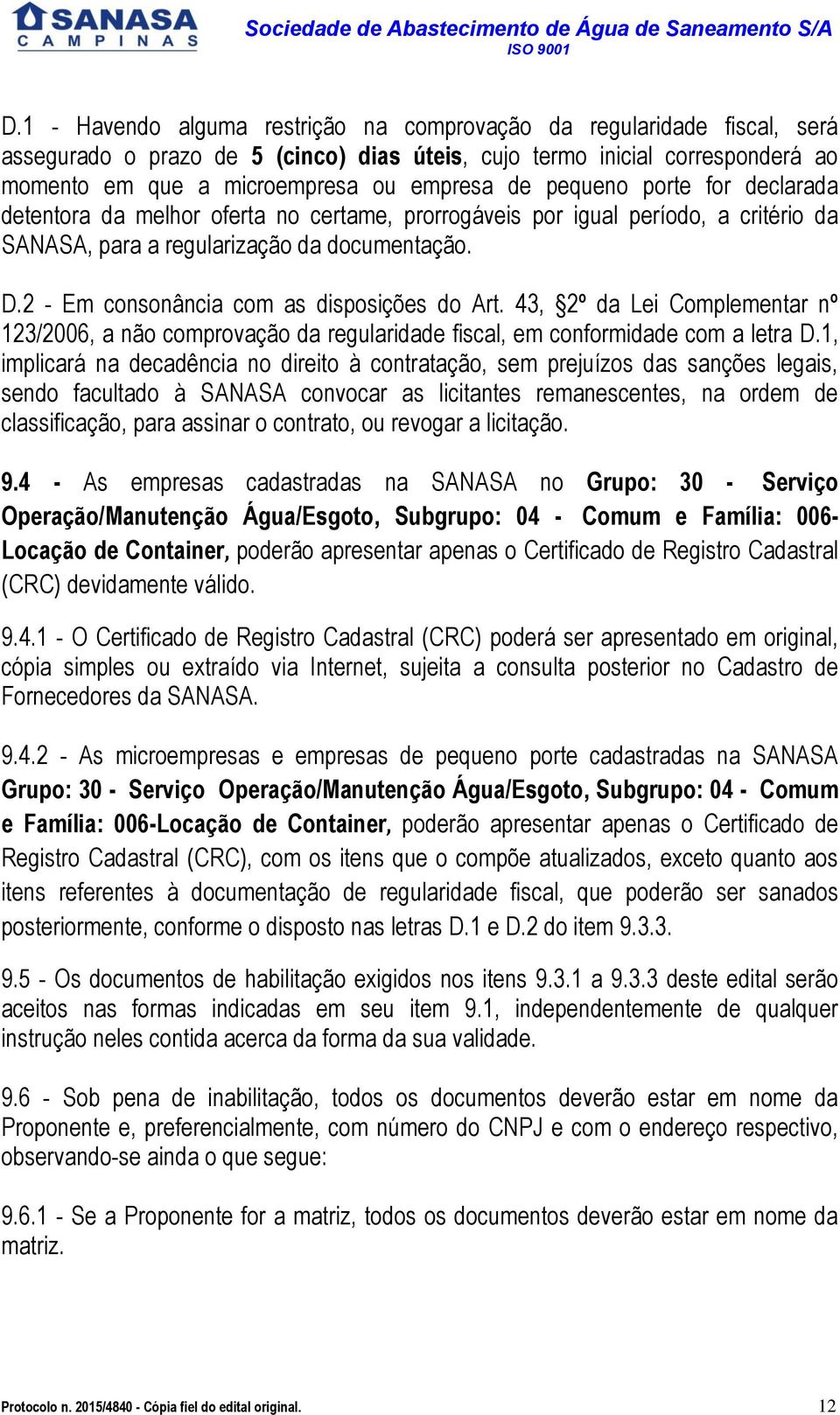 SANASA
CAMPINAS

Sociedade de Abastecimento de Água de Saneamento S/A
ISO 9001

D.1 - Havendo alguma restrição na comprovação da regularidade fiscal, será assegurado o prazo de 5 (cinco) dias úteis, cujo termo inicial corresponderá ao momento em que a microempresa ou empresa de pequeno porte for declarada detentora da melhor oferta no certame, prorrogáveis por igual período, a critério da SANASA, para a regularização da documentação.

D.2 - Em consonância com as disposições do Art. 43, §2º da Lei Complementar nº 123/2006, a não comprovação da regularidade fiscal, em conformidade com a letra D.1, implicará na decadência no direito à contratação, sem prejuízos das sanções legais, sendo facultado à SANASA convocar as licitantes remanescentes, na ordem de classificação, para assinar o contrato, ou revogar a licitação.

9.4 - As empresas cadastradas na SANASA no Grupo: 30 - Serviço Operação/Manutenção Água/Esgoto, Subgrupo: 04 - Comum e Família: 006-Locação de Container, poderão apresentar apenas o Certificado de Registro Cadastral (CRC) devidamente válido.

9.4.1 - O Certificado de Registro Cadastral (CRC) poderá ser apresentado em original, cópia simples ou extraído via Internet, sujeita a consulta posterior no Cadastro de Fornecedores da SANASA.

9.4.2 - As microempresas e empresas de pequeno porte cadastradas na SANASA Grupo: 30 - Serviço Operação/Manutenção Água/Esgoto, Subgrupo: 04 - Comum e Família: 006-Locação de Container, poderão apresentar apenas o Certificado de Registro Cadastral (CRC), com os itens que o compõe atualizados, exceto quanto aos itens referentes à documentação de regularidade fiscal, que poderão ser sanados posteriormente, conforme o disposto nas letras D.1 e D.2 do item 9.3.3.

9.5 - Os documentos de habilitação exigidos nos itens 9.3.1 a 9.3.3 deste edital serão aceitos nas formas indicadas em seu item 9.1, independentemente de qualquer instrução neles contida acerca da forma da sua validade.

9.6 - Sob pena de inabilitação, todos os documentos deverão estar em nome da Proponente e, preferencialmente, com número do CNPJ e com o endereço respectivo, observando-se ainda o que segue:

9.6.1 - Se a Proponente for a matriz, todos os documentos deverão estar em nome da matriz.

Protocolo n. 2015/4840 - Cópia fiel do edital original.
12